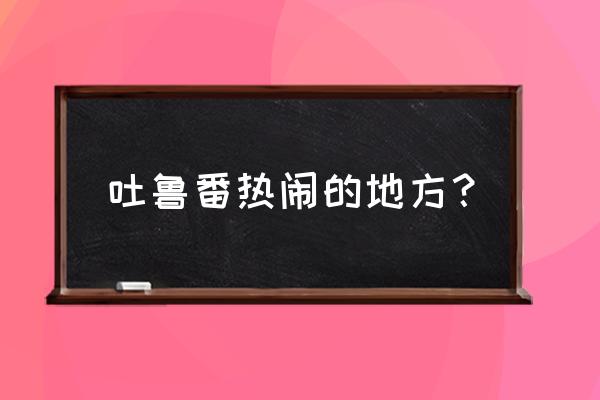 吐鲁番热闹的地方？